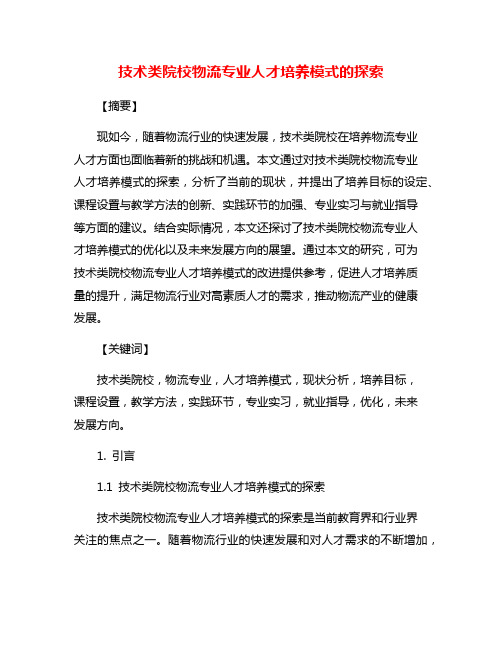 技术类院校物流专业人才培养模式的探索

【摘要】

现如今，随着物流行业的快速发展，技术类院校在培养物流专业人才方面也面临着新的挑战和机遇。本文通过对技术类院校物流专业人才培养模式的探索，分析了当前的现状，并提出了培养目标的设定、课程设置与教学方法的创新、实践环节的加强、专业实习与就业指导等方面的建议。结合实际情况，本文还探讨了技术类院校物流专业人才培养模式的优化以及未来发展方向的展望。通过本文的研究，可为技术类院校物流专业人才培养模式的改进提供参考，促进人才培养质量的提升，满足物流行业对高素质人才的需求，推动物流产业的健康发展。

【关键词】

技术类院校，物流专业，人才培养模式，现状分析，培养目标，课程设置，教学方法，实践环节，专业实习，就业指导，优化，未来发展方向。

1. 引言

1.1 技术类院校物流专业人才培养模式的探索

技术类院校物流专业人才培养模式的探索是当前教育界和行业界关注的焦点之一。随着物流行业的快速发展和对人才需求的不断增加，